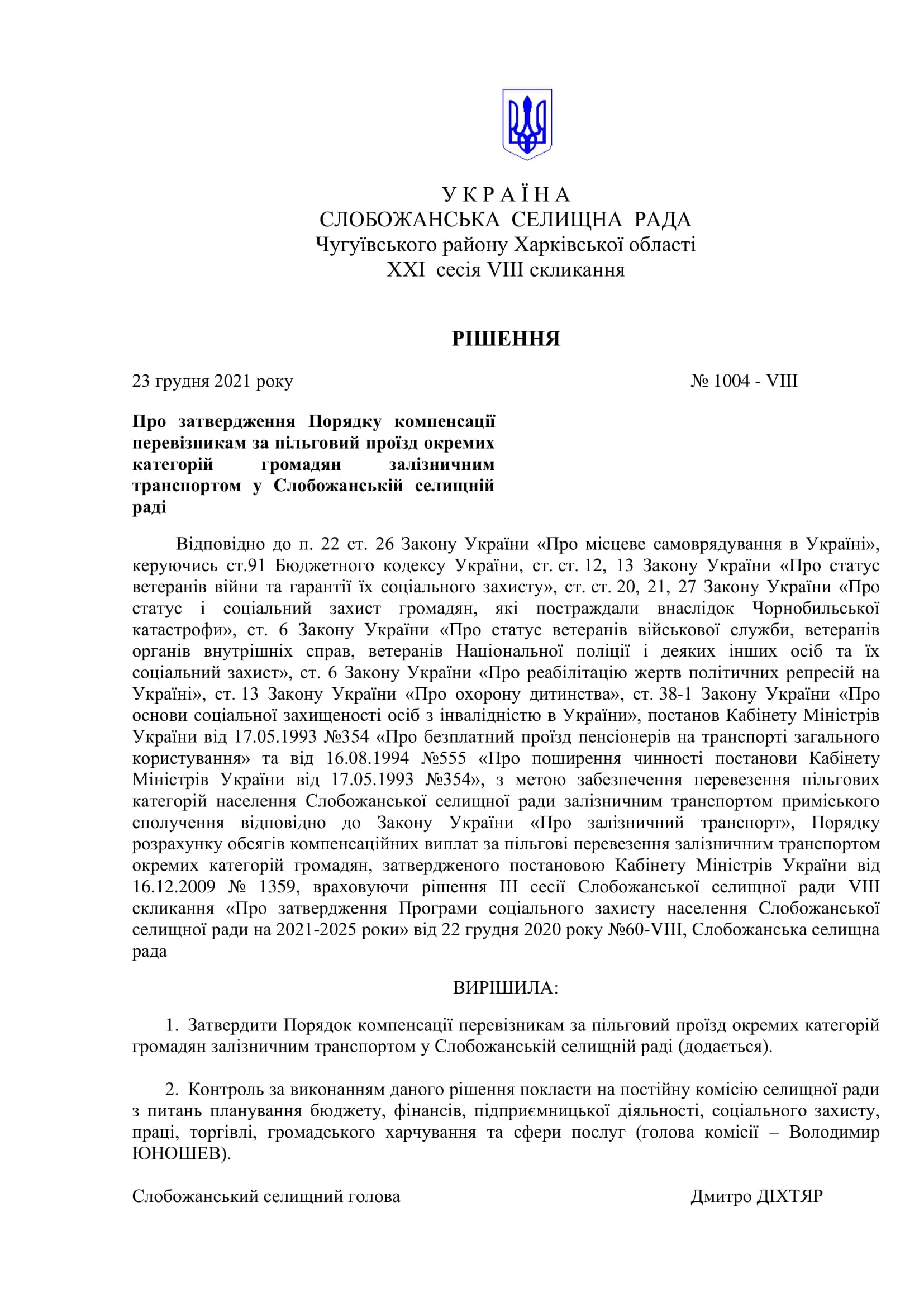 У К Р А Ї Н А
СЛОБОЖАНСЬКА СЕЛИЩНА РАДА
Чугуївського району Харківської області
XXI сесія VIII скликання

РІШЕННЯ

23 грудня 2021 року № 1004 - VIII

Про затвердження Порядку компенсації перевізникам за пільговий проїзд окремих категорій громадян залізничним транспортом у Слобожанській селищній раді

Відповідно до п. 22 ст. 26 Закону України «Про місцеве самоврядування в Україні», керуючись ст.91 Бюджетного кодексу України, ст. ст. 12, 13 Закону України «Про статус ветеранів війни та гарантії їх соціального захисту», ст. ст. 20, 21, 27 Закону України «Про статус і соціальний захист громадян, які постраждали внаслідок Чорнобильської катастрофи», ст. 6 Закону України «Про статус ветеранів військової служби, ветеранів органів внутрішніх справ, ветеранів Національної поліції і деяких інших осіб та їх соціальний захист», ст. 6 Закону України «Про реабілітацію жертв політичних репресій на Україні», ст. 13 Закону України «Про охорону дитинства», ст. 38-1 Закону України «Про основи соціальної захищеності осіб з інвалідністю в України», постанов Кабінету Міністрів України від 17.05.1993 №354 «Про безплатний проїзд пенсіонерів на транспорті загального користування» та від 16.08.1994 №555 «Про поширення чинності постанови Кабінету Міністрів України від 17.05.1993 №354», з метою забезпечення перевезення пільгових категорій населення Слобожанської селищної ради залізничним транспортом приміського сполучення відповідно до Закону України «Про залізничний транспорт», Порядку розрахунку обсягів компенсаційних виплат за пільгові перевезення залізничним транспортом окремих категорій громадян, затвердженого постановою Кабінету Міністрів України від 16.12.2009 № 1359, враховуючи рішення III сесії Слобожанської селищної ради VIII скликання «Про затвердження Програми соціального захисту населення Слобожанської селищної ради на 2021-2025 роки» від 22 грудня 2020 року №60-VIII, Слобожанська селищна рада

ВИРІШИЛА:

1. Затвердити Порядок компенсації перевізникам за пільговий проїзд окремих категорій громадян залізничним транспортом у Слобожанській селищній раді (додається).

2. Контроль за виконанням даного рішення покласти на постійну комісію селищної ради з питань планування бюджету, фінансів, підприємницької діяльності, соціального захисту, праці, торгівлі, громадського харчування та сфери послуг (голова комісії – Володимир ЮНОШЕВ).

Слобожанський селищний голова Дмитро ДІХТЯР